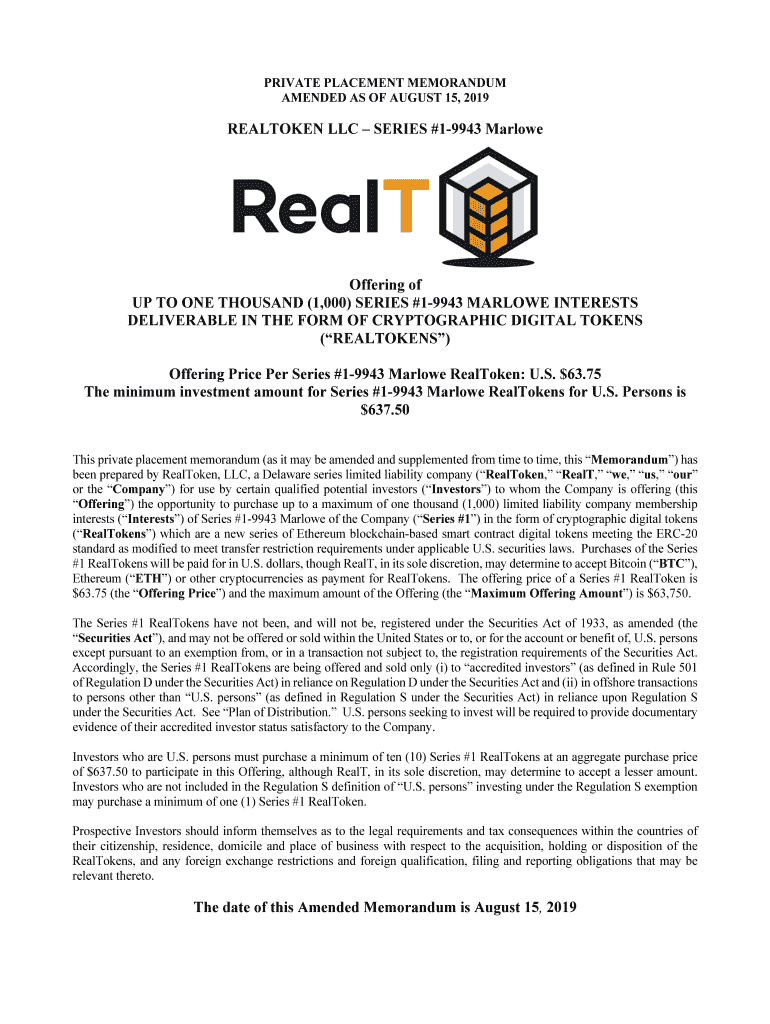 PRIVATE PLACEMENT MEMORANDUM
AMENDED AS OF AUGUST 15, 2019

REALTOKEN LLC – SERIES #1-9943 Marlowe

RealT

Offering of
UP TO ONE THOUSAND (1,000) SERIES #1-9943 MARLOWE INTERESTS DELIVERABLE IN THE FORM OF CRYPTOGRAPHIC DIGITAL TOKENS (“REALTOKENS”)

Offering Price Per Series #1-9943 Marlowe RealToken: U.S. $63.75
The minimum investment amount for Series #1-9943 Marlowe RealTokens for U.S. Persons is $637.50

This private placement memorandum (as it may be amended and supplemented from time to time, this “Memorandum”) has been prepared by RealToken, LLC, a Delaware series limited liability company (“RealToken,” “RealT,” “we,” “us,” “our” or the “Company”) for use by certain qualified potential investors (“Investors”) to whom the Company is offering (this “Offering”) the opportunity to purchase up to a maximum of one thousand (1,000) limited liability company membership interests (“Interests”) of Series #1-9943 Marlowe of the Company (“Series #1”) in the form of cryptographic digital tokens (“RealTokens”) which are a new series of Ethereum blockchain-based smart contract digital tokens meeting the ERC-20 standard as modified to meet transfer restriction requirements under applicable U.S. securities laws. Purchases of the Series #1 RealTokens will be paid for in U.S. dollars, though RealT, in its sole discretion, may determine to accept Bitcoin (“BTC”), Ethereum (“ETH”) or other cryptocurrencies as payment for RealTokens. The offering price of a Series #1 RealToken is $63.75 (the “Offering Price”) and the maximum amount of the Offering (the “Maximum Offering Amount”) is $63,750.

The Series #1 RealTokens have not been, and will not be, registered under the Securities Act of 1933, as amended (the “Securities Act”), and may not be offered or sold within the United States or to, or for the account or benefit of, U.S. persons except pursuant to an exemption from, or in a transaction not subject to, the registration requirements of the Securities Act. Accordingly, the Series #1 RealTokens are being offered and sold only (i) to “accredited investors” (as defined in Rule 501 of Regulation D under the Securities Act) in reliance on Regulation D under the Securities Act and (ii) in offshore transactions to persons other than “U.S. persons” (as defined in Regulation S under the Securities Act) in reliance upon Regulation S under the Securities Act. See “Plan of Distribution.” U.S. persons seeking to invest will be required to provide documentary evidence of their accredited investor status satisfactory to the Company.

Investors who are U.S. persons must purchase a minimum of ten (10) Series #1 RealTokens at an aggregate purchase price of $637.50 to participate in this Offering, although RealT, in its sole discretion, may determine to accept a lesser amount. Investors who are not included in the Regulation S definition of “U.S. persons” investing under the Regulation S exemption may purchase a minimum of one (1) Series #1 RealToken.

Prospective Investors should inform themselves as to the legal requirements and tax consequences within the countries of their citizenship, residence, domicile and place of business with respect to the acquisition, holding or disposition of the RealTokens, and any foreign exchange restrictions and foreign qualification, filing and reporting obligations that may be relevant thereto.

The date of this Amended Memorandum is August 15, 2019